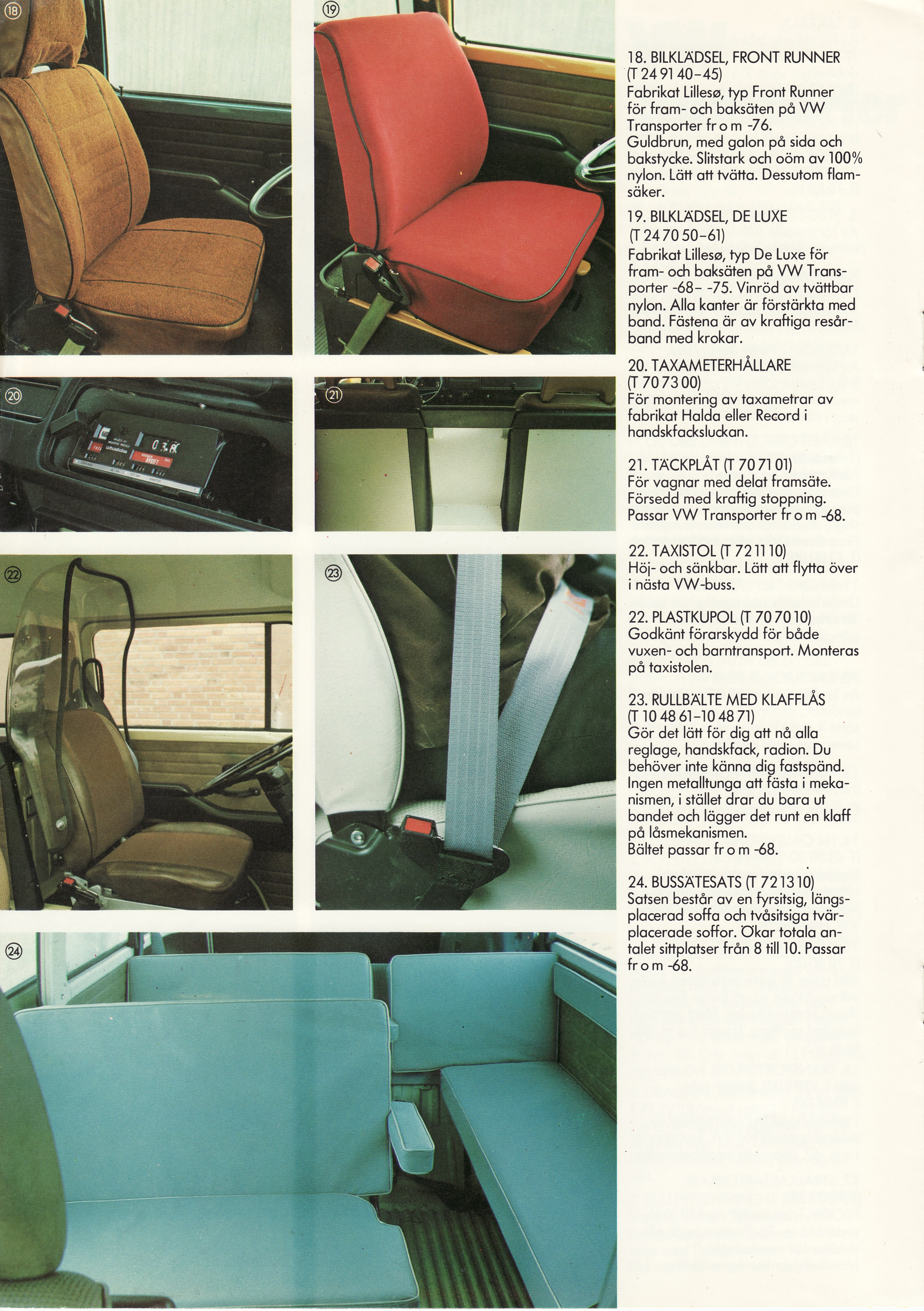 ⑱

⑲

⑳

㉑

㉒

㉓

㉔

18. BILKLÄDSEL, FRONT RUNNER (T 24 91 40–45)
Fabrikat Lillesø, typ Front Runner för fram- och baksäten på VW Transporter fr o m -76.
Guldbrun, med galon på sida och bakstycke. Slitstark och oöm av 100% nylon. Lätt att tvätta. Dessutom flamsäker.

19. BILKLÄDSEL, DE LUXE (T 24 70 50–61)
Fabrikat Lillesø, typ De Luxe för fram- och baksäten på VW Transporter -68– -75. Vinröd av tvättbar nylon. Alla kanter är förstärkta med band. Fästena är av kraftiga resårband med krokar.

20. TAXAMETERHÅLLARE (T 70 73 00)
För montering av taxametrar av fabrikat Halda eller Record i handskfacksluckan.

21. TÄCKPLÅT (T 70 71 01)
För vagnar med delat framsäte. Försedd med kraftig stoppning. Passar VW Transporter fr o m -68.

22. TAXISTOL (T 72 11 10)
Höj- och sänkbar. Lätt att flytta över i nästa VW-buss.

22. PLASTKUPOL (T 70 70 10)
Godkänt förarskydd för både vuxen- och barntransport. Monteras på taxistolen.

23. RULLBÄLTE MED KLAFFLÅS (T 10 48 61–10 48 71)
Gör det lätt för dig att nå alla reglage, handskfack, radion. Du behöver inte känna dig fastspänd. Ingen metalltunga att fästa i mekanismen, i stället drar du bara ut bandet och lägger det runt en klaff på låsmekanismen.
Bältet passar fr o m -68.

24. BUSSÄTESATS (T 72 13 10)
Satsen består av en fyrsitsig, längsplacerad soffa och tvåsitsiga tvärplacerade soffor. Ökar totala antalet sittplatser från 8 till 10. Passar fr o m -68.